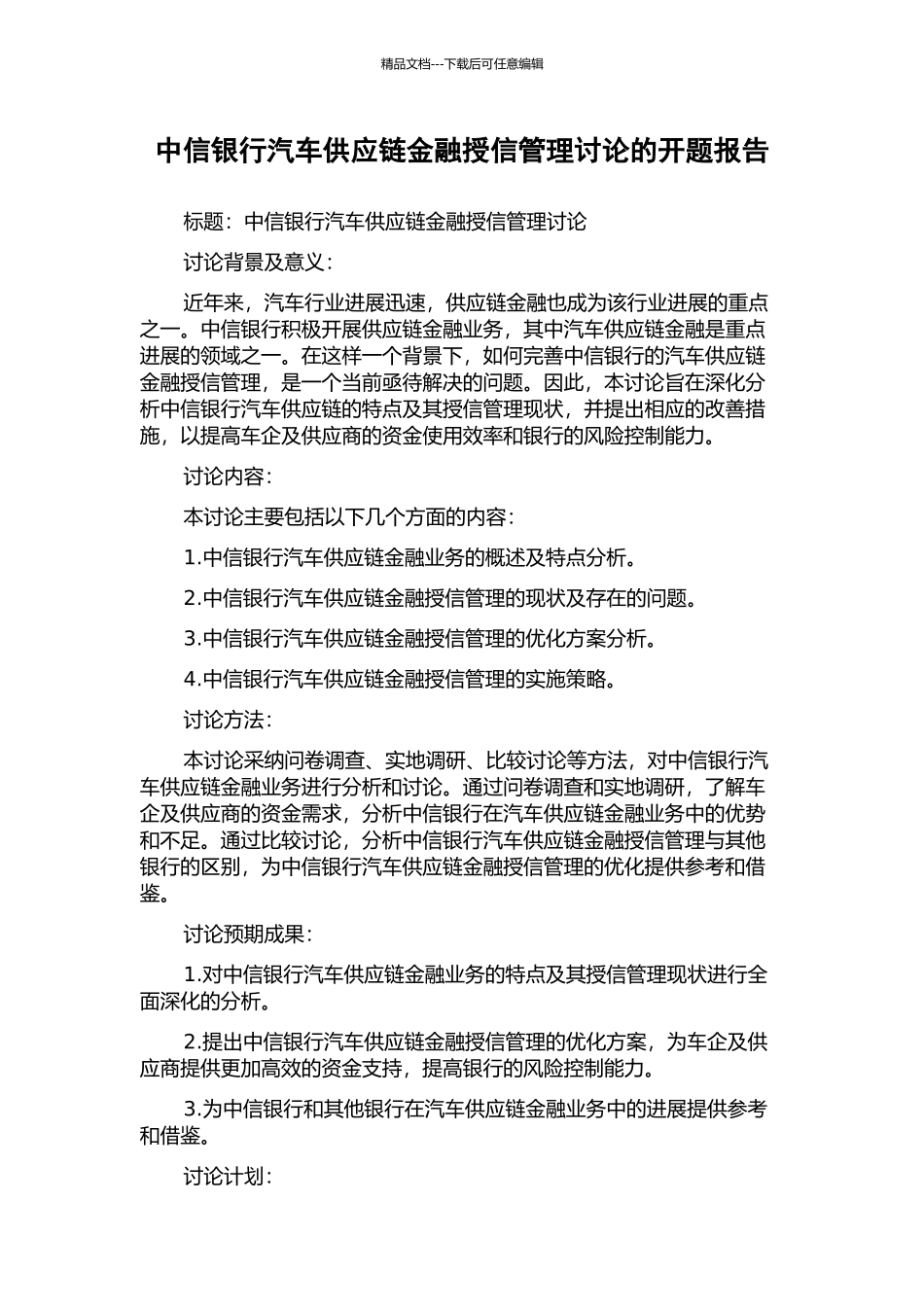 精品文档---下载后可任意编辑

中信银行汽车供应链金融授信管理讨论的开题报告

标题：中信银行汽车供应链金融授信管理讨论

讨论背景及意义：

近年来，汽车行业进展迅速，供应链金融也成为该行业进展的重点之一。中信银行积极开展供应链金融业务，其中汽车供应链金融是重点进展的领域之一。在这样一个背景下，如何完善中信银行的汽车供应链金融授信管理，是一个当前亟待解决的问题。因此，本讨论旨在深化分析中信银行汽车供应链的特点及其授信管理现状，并提出相应的改善措施，以提高车企及供应商的资金使用效率和银行的风险控制能力。

讨论内容：

本讨论主要包括以下几个方面的内容：

1.中信银行汽车供应链金融业务的概述及特点分析。

2.中信银行汽车供应链金融授信管理的现状及存在的问题。

3.中信银行汽车供应链金融授信管理的优化方案分析。

4.中信银行汽车供应链金融授信管理的实施策略。

讨论方法：

本讨论采纳问卷调查、实地调研、比较讨论等方法，对中信银行汽车供应链金融业务进行分析和讨论。通过问卷调查和实地调研，了解车企及供应商的资金需求，分析中信银行在汽车供应链金融业务中的优势和不足。通过比较讨论，分析中信银行汽车供应链金融授信管理与其他银行的区别，为中信银行汽车供应链金融授信管理的优化提供参考和借鉴。

讨论预期成果：

1.对中信银行汽车供应链金融业务的特点及其授信管理现状进行全面深化的分析。

2.提出中信银行汽车供应链金融授信管理的优化方案，为车企及供应商提供更加高效的资金支持，提高银行的风险控制能力。

3.为中信银行和其他银行在汽车供应链金融业务中的进展提供参考和借鉴。

讨论计划：